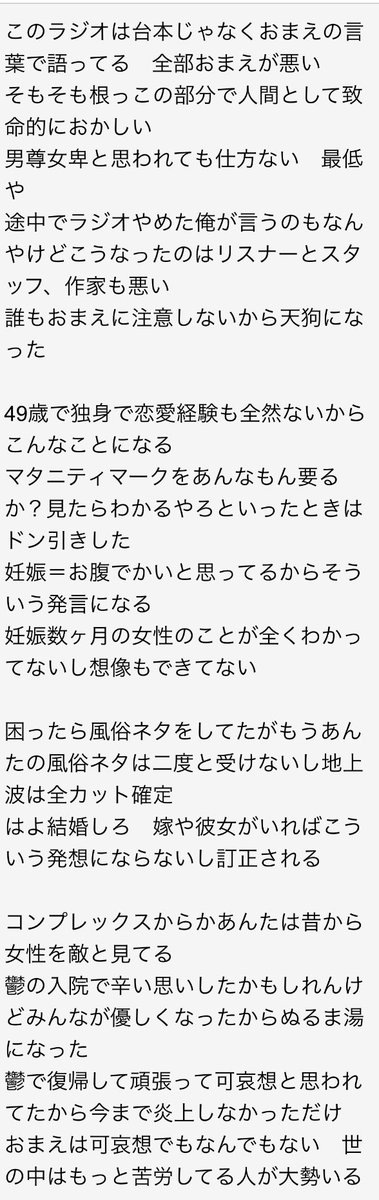 このラジオは台本じゃなくおまえの言葉で語ってる　全部おまえが悪い
そもそも根っこの部分で人間として致命的におかしい
男尊女卑と思われても仕方ない　最低や
途中でラジオやめた俺が言うのもなんやけどこうなったのはリスナーとスタッフ、作家も悪い
誰もおまえに注意しないから天狗になった

49歳で独身で恋愛経験も全然ないからこんなことになる
マタニティマークをあんなもん要るか？見たらわかるやろといったときはドン引きした
妊娠＝お腹でかいと思ってるからそういう発言になる
妊娠数ヶ月の女性のことが全くわかってないし想像もできてない

困ったら風俗ネタをしてたがもうあんたの風俗ネタは二度と受けないし地上波は全カット確定
はよ結婚しろ　嫁や彼女がいればこういう発想にならないし訂正される

コンプレックスからかあんたは昔から女性を敵と見てる
鬱の入院で辛い思いしたかもしれんけどみんなが優しくなったからぬるま湯になった
鬱で復帰して頑張って可哀想と思われてたから今まで炎上しなかっただけ
おまえは可哀想でもなんでもない　世の中はもっと苦労してる人が大勢いる